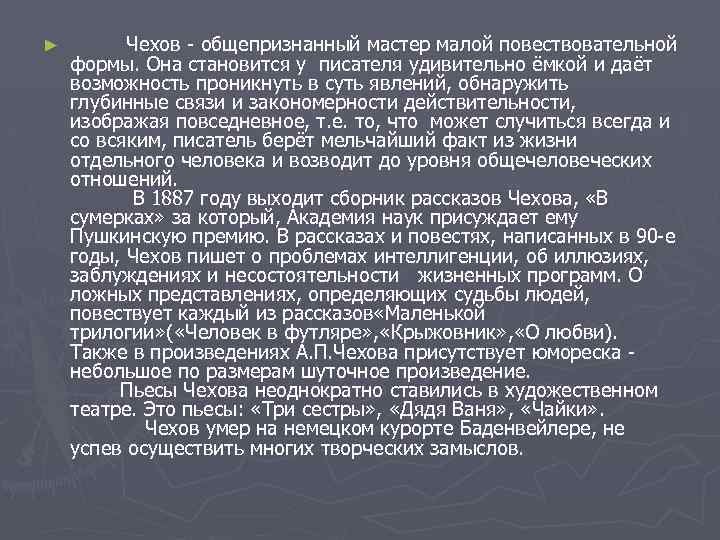 Чехов - общепризнанный мастер малой повествовательной формы. Она становится у писателя удивительно ёмкой и даёт возможность проникнуть в суть явлений, обнаружить глубинные связи и закономерности действительности, изображая повседневное, т.е. то, что может случиться всегда и со всяким, писатель берёт мельчайший факт из жизни отдельного человека и возводит до уровня общечеловеческих отношений.

В 1887 году выходит сборник рассказов Чехова, «В сумерках» за который, Академия наук присуждает ему Пушкинскую премию. В рассказах и повестях, написанных в 90-е годы, Чехов пишет о проблемах интеллигенции, об иллюзиях, заблуждениях и несостоятельности жизненных программ. О ложных представлениях, определяющих судьбы людей, повествует каждый из рассказов«Маленькой трилогии»(«Человек в футляре»,«Крыжовник»,«О любви). Также в произведениях А.П.Чехова присутствует юмореска - небольшое по размерам шуточное произведение.

Пьесы Чехова неоднократно ставились в художественном театре. Это пьесы: «Три сестры», «Дядя Ваня», «Чайки».

Чехов умер на немецком курорте Баденвейлере, не успев осуществить многих творческих замыслов.